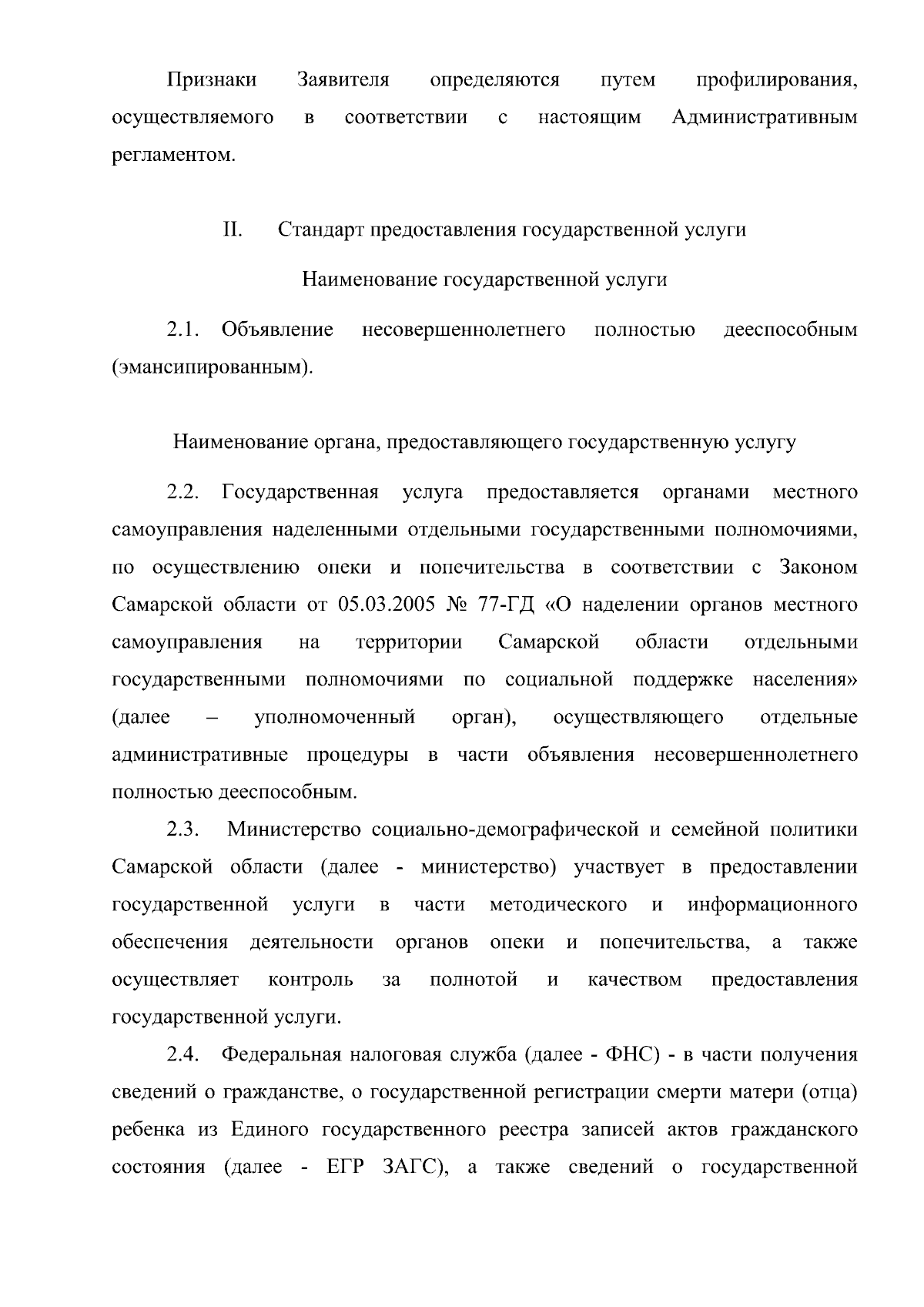 Признаки Заявителя определяются путем профилирования, осуществляемого в соответствии с настоящим Административным регламентом.

II. Стандарт предоставления государственной услуги

Наименование государственной услуги

2.1. Объявление несовершеннолетнего полностью дееспособным (эмансипированным).

Наименование органа, предоставляющего государственную услугу

2.2. Государственная услуга предоставляется органами местного самоуправления наделенными отдельными государственными полномочиями, по осуществлению опеки и попечительства в соответствии с Законом Самарской области от 05.03.2005 № 77-ГД «О наделении органов местного самоуправления на территории Самарской области отдельными государственными полномочиями по социальной поддержке населения» (далее – уполномоченный орган), осуществляющего отдельные административные процедуры в части объявления несовершеннолетнего полностью дееспособным.

2.3. Министерство социально-демографической и семейной политики Самарской области (далее - министерство) участвует в предоставлении государственной услуги в части методического и информационного обеспечения деятельности органов опеки и попечительства, а также осуществляет контроль за полнотой и качеством предоставления государственной услуги.

2.4. Федеральная налоговая служба (далее - ФНС) - в части получения сведений о гражданстве, о государственной регистрации смерти матери (отца) ребенка из Единого государственного реестра записей актов гражданского состояния (далее - ЕГР ЗАГС), а также сведений о государственной